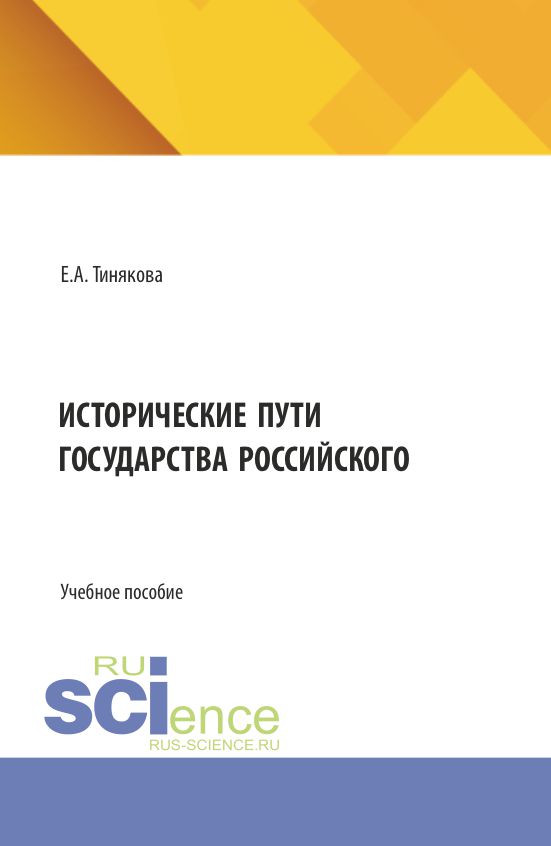 Е.А. Тинякова

ИСТОРИЧЕСКИЕ ПУТИ ГОСУДАРСТВА РОССИЙСКОГО

Учебное пособие

RU
SCIence
RUS-SCIENCE.RU